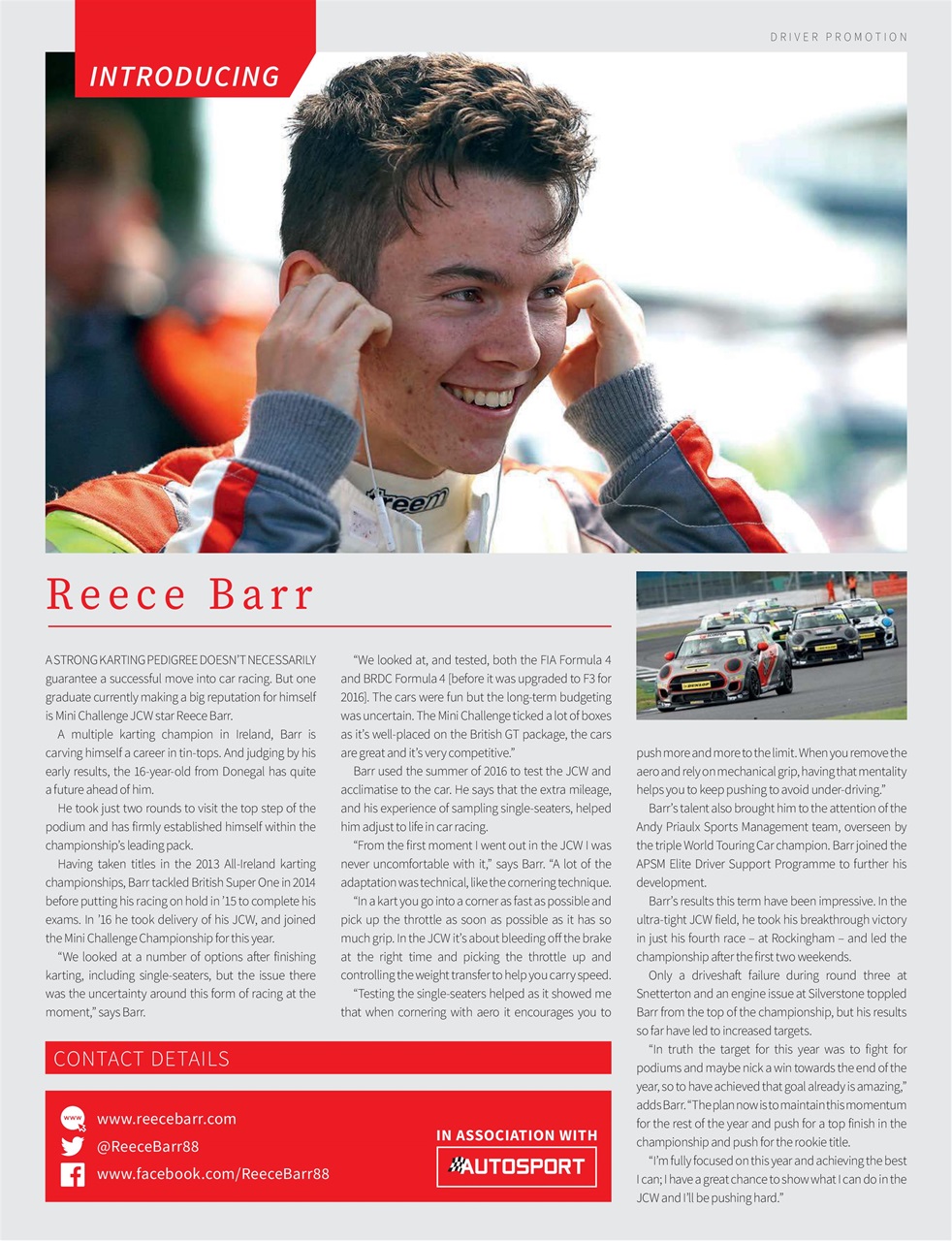 DRIVER PROMOTION

INTRODUCING

Reece Barr

A STRONG KARTING PEDIGREE DOESN'T NECESSARILY guarantee a successful move into car racing. But one graduate currently making a big reputation for himself is Mini Challenge JCW star Reece Barr.

A multiple karting champion in Ireland, Barr is carving himself a career in tin-tops. And judging by his early results, the 16-year-old from Donegal has quite a future ahead of him.

He took just two rounds to visit the top step of the podium and has firmly established himself within the championship's leading pack.

Having taken titles in the 2013 All-Ireland karting championships, Barr tackled British Super One in 2014 before putting his racing on hold in '15 to complete his exams. In '16 he took delivery of his JCW, and joined the Mini Challenge Championship for this year.

"We looked at a number of options after finishing karting, including single-seaters, but the issue there was the uncertainty around this form of racing at the moment," says Barr.

"We looked at, and tested, both the FIA Formula 4 and BRDC Formula 4 [before it was upgraded to F3 for 2016]. The cars were fun but the long-term budgeting was uncertain. The Mini Challenge ticked a lot of boxes as it's well-placed on the British GT package, the cars are great and it's very competitive."

Barr used the summer of 2016 to test the JCW and acclimatise to the car. He says that the extra mileage, and his experience of sampling single-seaters, helped him adjust to life in car racing.

"From the first moment I went out in the JCW I was never uncomfortable with it," says Barr. "A lot of the adaptation was technical, like the cornering technique.

"In a kart you go into a corner as fast as possible and pick up the throttle as soon as possible as it has so much grip. In the JCW it's about bleeding off the brake at the right time and picking the throttle up and controlling the weight transfer to help you carry speed.

"Testing the single-seaters helped as it showed me that when cornering with aero it encourages you to push more and more to the limit. When you remove the aero and rely on mechanical grip, having that mentality helps you to keep pushing to avoid under-driving."

Barr's talent also brought him to the attention of the Andy Priaulx Sports Management team, overseen by the triple World Touring Car champion. Barr joined the APSM Elite Driver Support Programme to further his development.

Barr's results this term have been impressive. In the ultra-tight JCW field, he took his breakthrough victory in just his fourth race – at Rockingham – and led the championship after the first two weekends.

Only a driveshaft failure during round three at Snetterton and an engine issue at Silverstone toppled Barr from the top of the championship, but his results so far have led to increased targets.

"In truth the target for this year was to fight for podiums and maybe nick a win towards the end of the year, so to have achieved that goal already is amazing," adds Barr. "The plan now is to maintain this momentum for the rest of the year and push for a top finish in the championship and push for the rookie title.

"I'm fully focused on this year and achieving the best I can; I have a great chance to show what I can do in the JCW and I'll be pushing hard."

CONTACT DETAILS

www.reecebarr.com
@ReeceBarr88
www.facebook.com/ReeceBarr88

IN ASSOCIATION WITH
AUTOSPORT